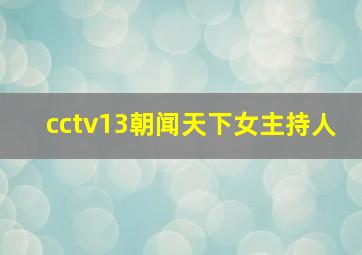 cctv13朝闻天下女主持人